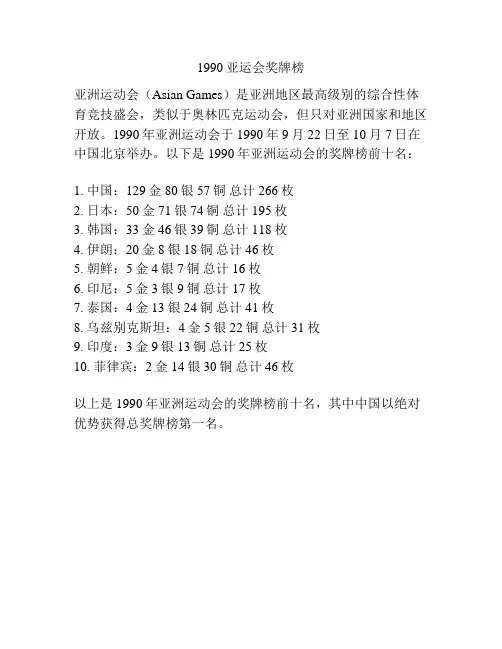 1990 亚运会奖牌榜

亚洲运动会（Asian Games）是亚洲地区最高级别的综合性体育竞技盛会，类似于奥林匹克运动会，但只对亚洲国家和地区开放。1990 年亚洲运动会于 1990 年 9 月 22 日至 10 月 7 日在中国北京举办。以下是 1990 年亚洲运动会的奖牌榜前十名：

1. 中国：129 金 80 银 57 铜 总计 266 枚
2. 日本：50 金 71 银 74 铜 总计 195 枚
3. 韩国：33 金 46 银 39 铜 总计 118 枚
4. 伊朗：20 金 8 银 18 铜 总计 46 枚
5. 朝鲜：5 金 4 银 7 铜 总计 16 枚
6. 印尼：5 金 3 银 9 铜 总计 17 枚
7. 泰国：4 金 13 银 24 铜 总计 41 枚
8. 乌兹别克斯坦：4 金 5 银 22 铜 总计 31 枚
9. 印度：3 金 9 银 13 铜 总计 25 枚
10. 菲律宾：2 金 14 银 30 铜 总计 46 枚

以上是 1990 年亚洲运动会的奖牌榜前十名，其中中国以绝对优势获得总奖牌榜第一名。